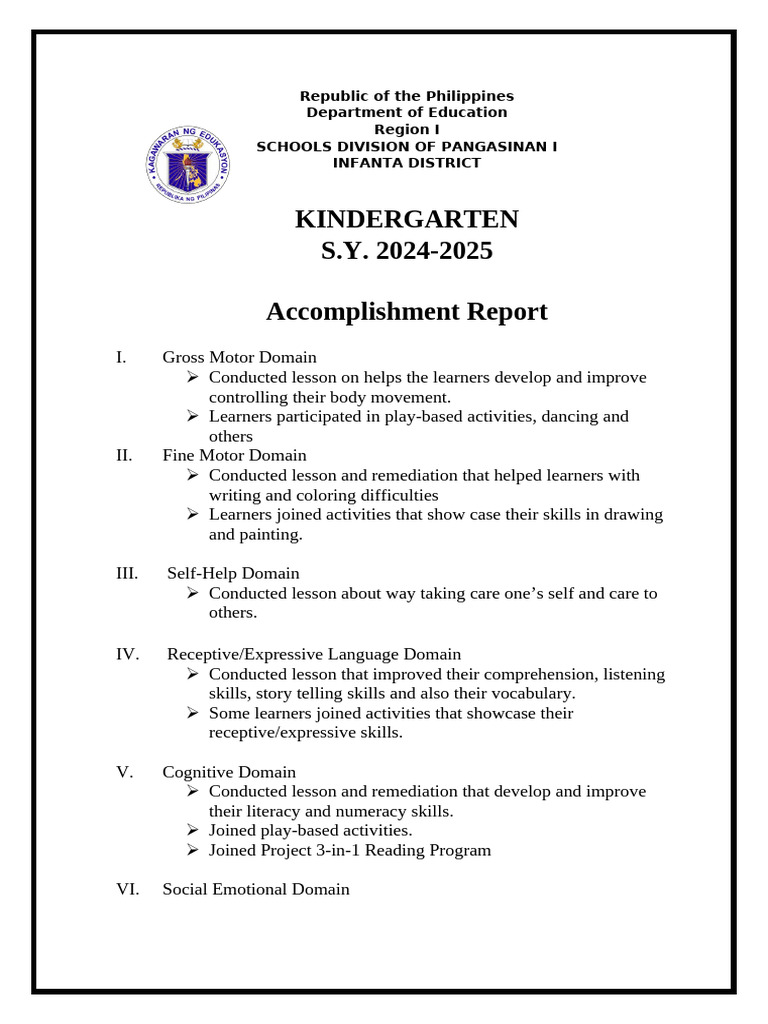 KAGAWARAN NG EDUKASYON
REPUBLIKA NG PILIPINAS

Republic of the Philippines
Department of Education
Region I
SCHOOLS DIVISION OF PANGASINAN I
INFANTA DISTRICT

KINDERGARTEN
S.Y. 2024-2025

Accomplishment Report

I. Gross Motor Domain
➢ Conducted lesson on helps the learners develop and improve controlling their body movement.
➢ Learners participated in play-based activities, dancing and others

II. Fine Motor Domain
➢ Conducted lesson and remediation that helped learners with writing and coloring difficulties
➢ Learners joined activities that show case their skills in drawing and painting.

III. Self-Help Domain
➢ Conducted lesson about way taking care one's self and care to others.

IV. Receptive/Expressive Language Domain
➢ Conducted lesson that improved their comprehension, listening skills, story telling skills and also their vocabulary.
➢ Some learners joined activities that showcase their receptive/expressive skills.

V. Cognitive Domain
➢ Conducted lesson and remediation that develop and improve their literacy and numeracy skills.
➢ Joined play-based activities.
➢ Joined Project 3-in-1 Reading Program

VI. Social Emotional Domain